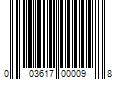 0 03617 00009 8